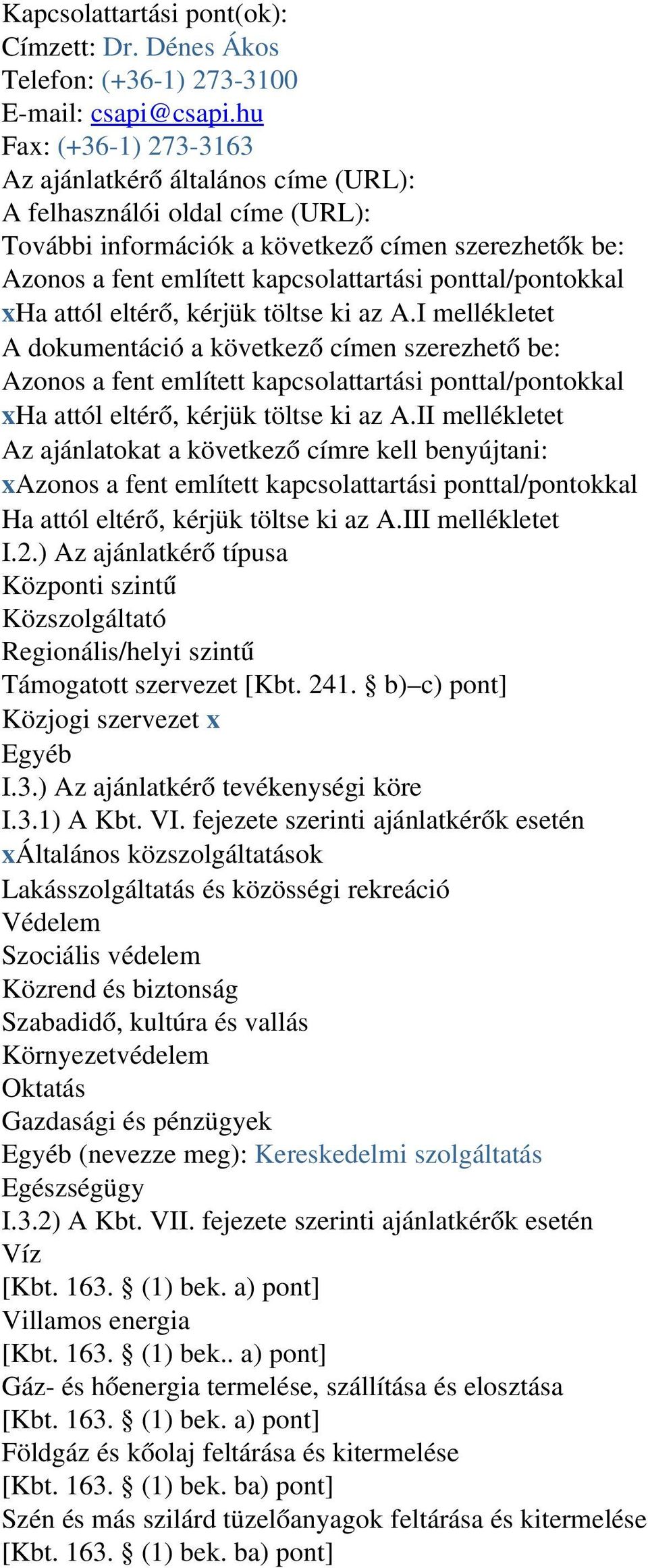 Kapcsolattartási pont(ok):
Címzett: Dr. Dénes Ákos
Telefon: (+36-1) 273-3100
E-mail: csapi@csapi.hu
Fax: (+36-1) 273-3163
Az ajánlatkérő általános címe (URL):
A felhasználói oldal címe (URL):
További információk a következő címen szerezhetők be:
Azonos a fent említett kapcsolattartási ponttal/pontokkal
xHa attól eltérő, kérjük töltse ki az A.I mellékletet
A dokumentáció a következő címen szerezhető be:
Azonos a fent említett kapcsolattartási ponttal/pontokkal
xHa attól eltérő, kérjük töltse ki az A.II mellékletet
Az ajánlatokat a következő címre kell benyújtani:
xAzonos a fent említett kapcsolattartási ponttal/pontokkal
Ha attól eltérő, kérjük töltse ki az A.III mellékletet
I.2.) Az ajánlatkérő típusa
Központi szintű
Közszolgáltató
Regionális/helyi szintű
Támogatott szervezet [Kbt. 241. § b)–c) pont]
Közjogi szervezet x
Egyéb
I.3.) Az ajánlatkérő tevékenységi köre
I.3.1) A Kbt. VI. fejezete szerinti ajánlatkérők esetén
xÁltalános közszolgáltatások
Lakásszolgáltatás és közösségi rekreáció
Védelem
Szociális védelem
Közrend és biztonság
Szabadidő, kultúra és vallás
Környezetvédelem
Oktatás
Gazdasági és pénzügyek
Egyéb (nevezze meg): Kereskedelmi szolgáltatás
Egészségügy
I.3.2) A Kbt. VII. fejezete szerinti ajánlatkérők esetén
Víz
[Kbt. 163. § (1) bek. a) pont]
Villamos energia
[Kbt. 163. § (1) bek.. a) pont]
Gáz- és hőenergia termelése, szállítása és elosztása
[Kbt. 163. § (1) bek. a) pont]
Földgáz és kőolaj feltárása és kitermelése
[Kbt. 163. § (1) bek. ba) pont]
Szén és más szilárd tüzelőanyagok feltárása és kitermelése
[Kbt. 163. § (1) bek. ba) pont]